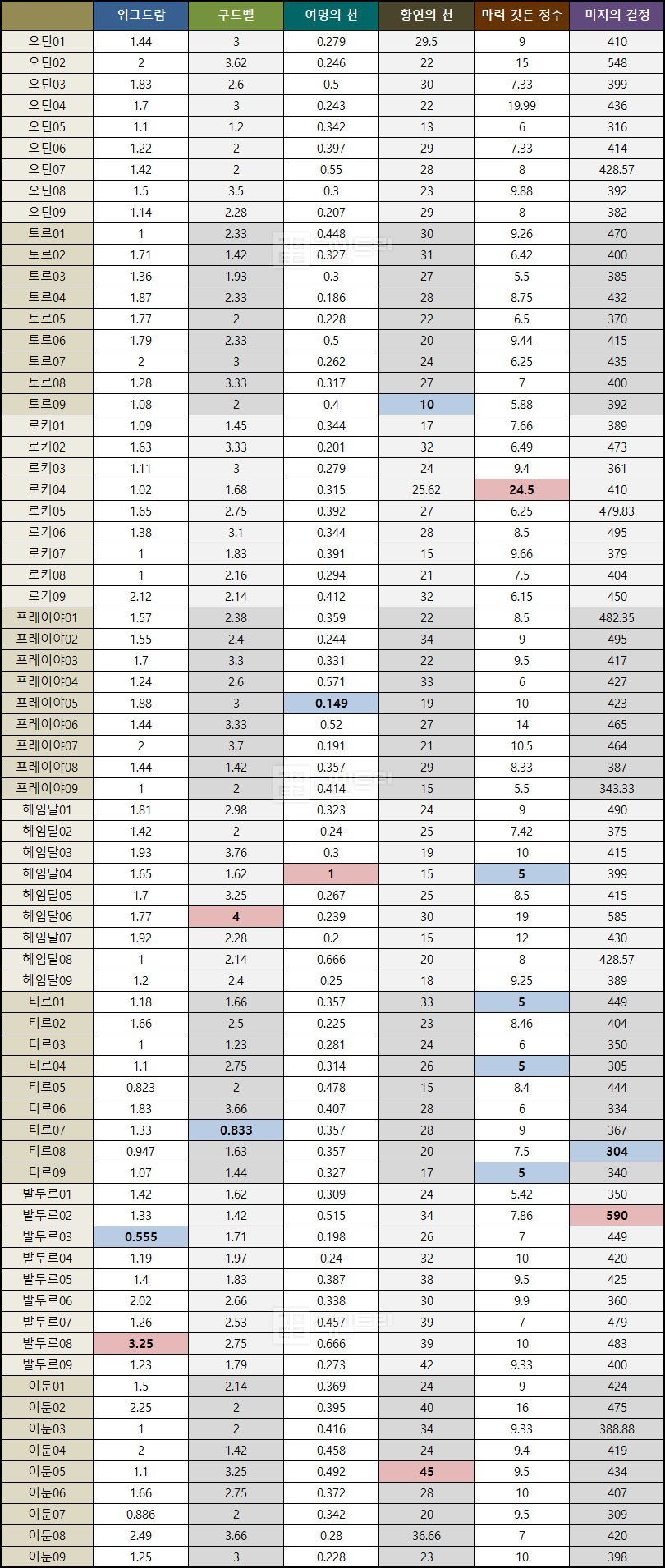 | | 위그드람 | 구드벨 | 여명의 천 | 황연의 천 | 마력 깃든 정수 | 미지의 결정 |
|---|---|---|---|---|---|---|
| 오딘01 | 1.44 | 3 | 0.279 | 29.5 | 9 | 410 |
| 오딘02 | 2 | 3.62 | 0.246 | 22 | 15 | 548 |
| 오딘03 | 1.83 | 2.6 | 0.5 | 30 | 7.33 | 399 |
| 오딘04 | 1.7 | 3 | 0.243 | 22 | 19.99 | 436 |
| 오딘05 | 1.1 | 1.2 | 0.342 | 13 | 6 | 316 |
| 오딘06 | 1.22 | 2 | 0.397 | 29 | 7.33 | 414 |
| 오딘07 | 1.42 | 2 | 0.55 | 28 | 8 | 428.57 |
| 오딘08 | 1.5 | 3.5 | 0.3 | 23 | 9.88 | 392 |
| 오딘09 | 1.14 | 2.28 | 0.207 | 29 | 8 | 382 |
| 토르01 | 1 | 2.33 | 0.448 | 30 | 9.26 | 470 |
| 토르02 | 1.71 | 1.42 | 0.327 | 31 | 6.42 | 400 |
| 토르03 | 1.36 | 1.93 | 0.3 | 27 | 5.5 | 385 |
| 토르04 | 1.87 | 2.33 | 0.186 | 28 | 8.75 | 432 |
| 토르05 | 1.77 | 2 | 0.228 | 22 | 6.5 | 370 |
| 토르06 | 1.79 | 2.33 | 0.5 | 20 | 9.44 | 415 |
| 토르07 | 2 | 3 | 0.262 | 24 | 6.25 | 435 |
| 토르08 | 1.28 | 3.33 | 0.317 | 27 | 7 | 400 |
| 토르09 | 1.08 | 2 | 0.4 | 10 | 5.88 | 392 |
| 로키01 | 1.09 | 1.45 | 0.344 | 17 | 7.66 | 389 |
| 로키02 | 1.63 | 3.33 | 0.201 | 32 | 6.49 | 473 |
| 로키03 | 1.11 | 3 | 0.279 | 24 | 9.4 | 361 |
| 로키04 | 1.02 | 1.68 | 0.315 | 25.62 | 24.5 | 410 |
| 로키05 | 1.65 | 2.75 | 0.392 | 27 | 6.25 | 479.83 |
| 로키06 | 1.38 | 3.1 | 0.344 | 28 | 8.5 | 495 |
| 로키07 | 1 | 1.83 | 0.391 | 15 | 9.66 | 379 |
| 로키08 | 1 | 2.16 | 0.294 | 21 | 7.5 | 404 |
| 로키09 | 2.12 | 2.14 | 0.412 | 32 | 6.15 | 450 |
| 프레이야01 | 1.57 | 2.38 | 0.359 | 22 | 8.5 | 482.35 |
| 프레이야02 | 1.55 | 2.4 | 0.244 | 34 | 9 | 495 |
| 프레이야03 | 1.7 | 3.3 | 0.331 | 22 | 9.5 | 417 |
| 프레이야04 | 1.24 | 2.6 | 0.571 | 33 | 6 | 427 |
| 프레이야05 | 1.88 | 3 | 0.149 | 19 | 10 | 423 |
| 프레이야06 | 1.44 | 3.33 | 0.52 | 27 | 14 | 465 |
| 프레이야07 | 2 | 3.7 | 0.191 | 21 | 10.5 | 464 |
| 프레이야08 | 1.44 | 1.42 | 0.357 | 29 | 8.33 | 387 |
| 프레이야09 | 1 | 2 | 0.414 | 15 | 5.5 | 343.33 |
| 헤임달01 | 1.81 | 2.98 | 0.323 | 24 | 9 | 490 |
| 헤임달02 | 1.42 | 2 | 0.24 | 25 | 7.42 | 375 |
| 헤임달03 | 1.93 | 3.76 | 0.3 | 19 | 10 | 415 |
| 헤임달04 | 1.65 | 1.62 | 1 | 15 | 5 | 399 |
| 헤임달05 | 1.7 | 3.25 | 0.267 | 25 | 8.5 | 415 |
| 헤임달06 | 1.77 | 4 | 0.239 | 30 | 19 | 585 |
| 헤임달07 | 1.92 | 2.28 | 0.2 | 15 | 12 | 430 |
| 헤임달08 | 1 | 2.14 | 0.666 | 20 | 8 | 428.57 |
| 헤임달09 | 1.2 | 2.4 | 0.25 | 18 | 9.25 | 389 |
| 티르01 | 1.18 | 1.66 | 0.357 | 33 | 5 | 449 |
| 티르02 | 1.66 | 2.5 | 0.225 | 23 | 8.46 | 404 |
| 티르03 | 1 | 1.23 | 0.281 | 24 | 6 | 350 |
| 티르04 | 1.1 | 2.75 | 0.314 | 26 | 5 | 305 |
| 티르05 | 0.823 | 2 | 0.478 | 15 | 8.4 | 444 |
| 티르06 | 1.83 | 3.66 | 0.407 | 28 | 6 | 334 |
| 티르07 | 1.33 | 0.833 | 0.357 | 28 | 9 | 367 |
| 티르08 | 0.947 | 1.63 | 0.357 | 20 | 7.5 | 304 |
| 티르09 | 1.07 | 1.44 | 0.327 | 17 | 5 | 340 |
| 발두르01 | 1.42 | 1.62 | 0.309 | 24 | 5.42 | 350 |
| 발두르02 | 1.33 | 1.42 | 0.515 | 34 | 7.86 | 590 |
| 발두르03 | 0.555 | 1.71 | 0.198 | 26 | 7 | 449 |
| 발두르04 | 1.19 | 1.97 | 0.24 | 32 | 10 | 420 |
| 발두르05 | 1.4 | 1.83 | 0.387 | 38 | 9.5 | 425 |
| 발두르06 | 2.02 | 2.66 | 0.338 | 30 | 9.9 | 360 |
| 발두르07 | 1.26 | 2.53 | 0.457 | 39 | 7 | 479 |
| 발두르08 | 3.25 | 2.75 | 0.666 | 39 | 10 | 483 |
| 발두르09 | 1.23 | 1.79 | 0.273 | 42 | 9.33 | 400 |
| 이둔01 | 1.5 | 2.14 | 0.369 | 24 | 9 | 424 |
| 이둔02 | 2.25 | 2 | 0.395 | 40 | 16 | 475 |
| 이둔03 | 1 | 2 | 0.416 | 34 | 9.33 | 388.88 |
| 이둔04 | 2 | 1.42 | 0.458 | 24 | 9.4 | 419 |
| 이둔05 | 1.1 | 3.25 | 0.492 | 45 | 9.5 | 434 |
| 이둔06 | 1.66 | 2.75 | 0.372 | 28 | 10 | 407 |
| 이둔07 | 0.886 | 2 | 0.342 | 20 | 9.5 | 309 |
| 이둔08 | 2.49 | 3.66 | 0.28 | 36.66 | 7 | 420 |
| 이둔09 | 1.25 | 3 | 0.228 | 23 | 10 | 398 |